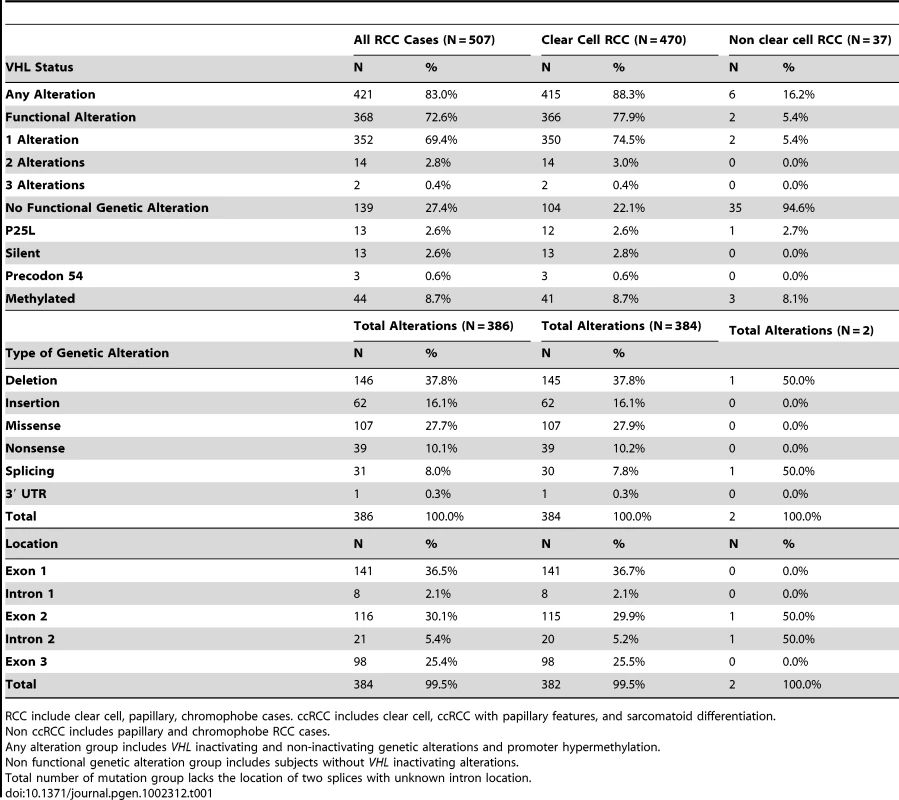 | | All RCC Cases (N = 507) | | Clear Cell RCC (N = 470) | | Non clear cell RCC (N = 37) | |
|---|---|---|---|---|---|---|
| VHL Status | N | % | N | % | N | % |
| Any Alteration | 421 | 83.0% | 415 | 88.3% | 6 | 16.2% |
| Functional Alteration | 368 | 72.6% | 366 | 77.9% | 2 | 5.4% |
| 1 Alteration | 352 | 69.4% | 350 | 74.5% | 2 | 5.4% |
| 2 Alterations | 14 | 2.8% | 14 | 3.0% | 0 | 0.0% |
| 3 Alterations | 2 | 0.4% | 2 | 0.4% | 0 | 0.0% |
| No Functional Genetic Alteration | 139 | 27.4% | 104 | 22.1% | 35 | 94.6% |
| P25L | 13 | 2.6% | 12 | 2.6% | 1 | 2.7% |
| Silent | 13 | 2.6% | 13 | 2.8% | 0 | 0.0% |
| Precodon 54 | 3 | 0.6% | 3 | 0.6% | 0 | 0.0% |
| Methylated | 44 | 8.7% | 41 | 8.7% | 3 | 8.1% |
| | Total Alterations (N = 386) | | Total Alterations (N = 384) | | Total Alterations (N = 2) | |
| Type of Genetic Alteration | N | % | N | % | | |
| Deletion | 146 | 37.8% | 145 | 37.8% | 1 | 50.0% |
| Insertion | 62 | 16.1% | 62 | 16.1% | 0 | 0.0% |
| Missense | 107 | 27.7% | 107 | 27.9% | 0 | 0.0% |
| Nonsense | 39 | 10.1% | 39 | 10.2% | 0 | 0.0% |
| Splicing | 31 | 8.0% | 30 | 7.8% | 1 | 50.0% |
| 3′ UTR | 1 | 0.3% | 1 | 0.3% | 0 | 0.0% |
| Total | 386 | 100.0% | 384 | 100.0% | 2 | 100.0% |
| Location | N | % | N | % | N | % |
| Exon 1 | 141 | 36.5% | 141 | 36.7% | 0 | 0.0% |
| Intron 1 | 8 | 2.1% | 8 | 2.1% | 0 | 0.0% |
| Exon 2 | 116 | 30.1% | 115 | 29.9% | 1 | 50.0% |
| Intron 2 | 21 | 5.4% | 20 | 5.2% | 1 | 50.0% |
| Exon 3 | 98 | 25.4% | 98 | 25.5% | 0 | 0.0% |
| Total | 384 | 99.5% | 382 | 99.5% | 2 | 100.0% |

RCC include clear cell, papillary, chromophobe cases. ccRCC includes clear cell, ccRCC with papillary features, and sarcomatoid differentiation.
Non ccRCC includes papillary and chromophobe RCC cases.
Any alteration group includes VHL inactivating and non-inactivating genetic alterations and promoter hypermethylation.
Non functional genetic alteration group includes subjects without VHL inactivating alterations.
Total number of mutation group lacks the location of two splices with unknown intron location.
doi:10.1371/journal.pgen.1002312.t001